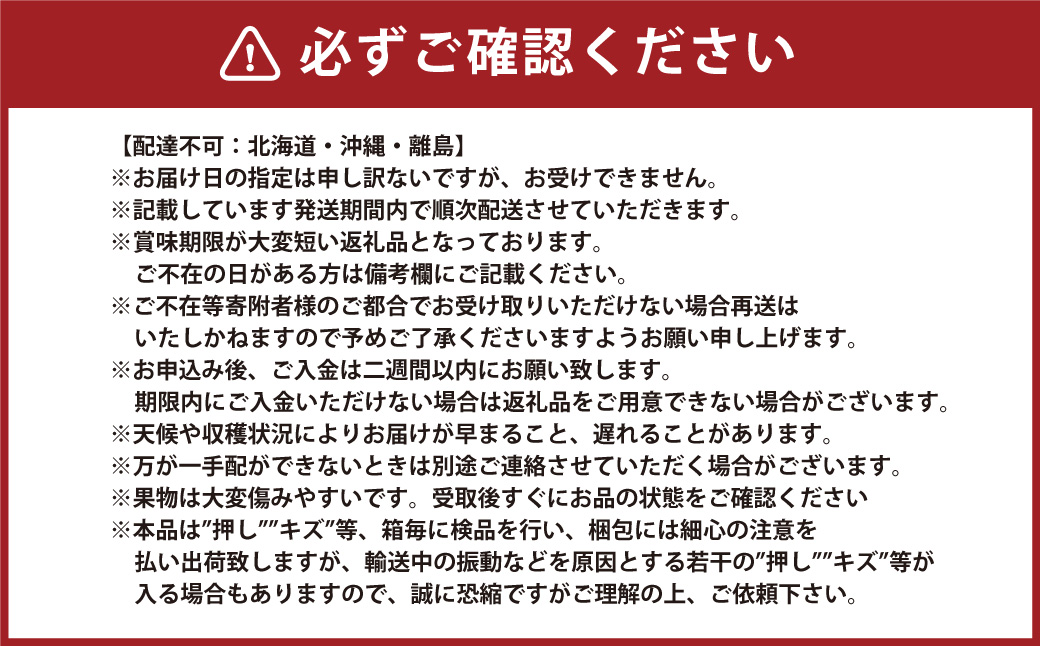 必ずご確認ください

【配達不可：北海道・沖縄・離島】
※お届け日の指定は申し訳ないですが、お受けできません。
※記載しています発送期間内で順次配送させていただきます。
※賞味期限が大変短い返礼品となっております。
ご不在の日がある方は備考欄にご記載ください。
※ご不在等寄附者様のご都合でお受け取りいただけない場合再送はいたしかねますので予めご了承くださいますようお願い申し上げます。
※お申込み後、ご入金は二週間以内にお願い致します。
期限内にご入金いただけない場合は返礼品をご用意できない場合がございます。
※天候や収穫状況によりお届けが早まること、遅れることがあります。
※万が一手配ができないときは別途ご連絡させていただく場合がございます。
※果物は大変傷みやすいです。受取後すぐにお品の状態をご確認ください
※本品は”押し””キズ”等、箱毎に検品を行い、梱包には細心の注意を払い出荷致しますが、輸送中の振動などを原因とする若干の”押し””キズ”等が入る場合もありますので、誠に恐縮ですがご理解の上、ご依頼下さい。